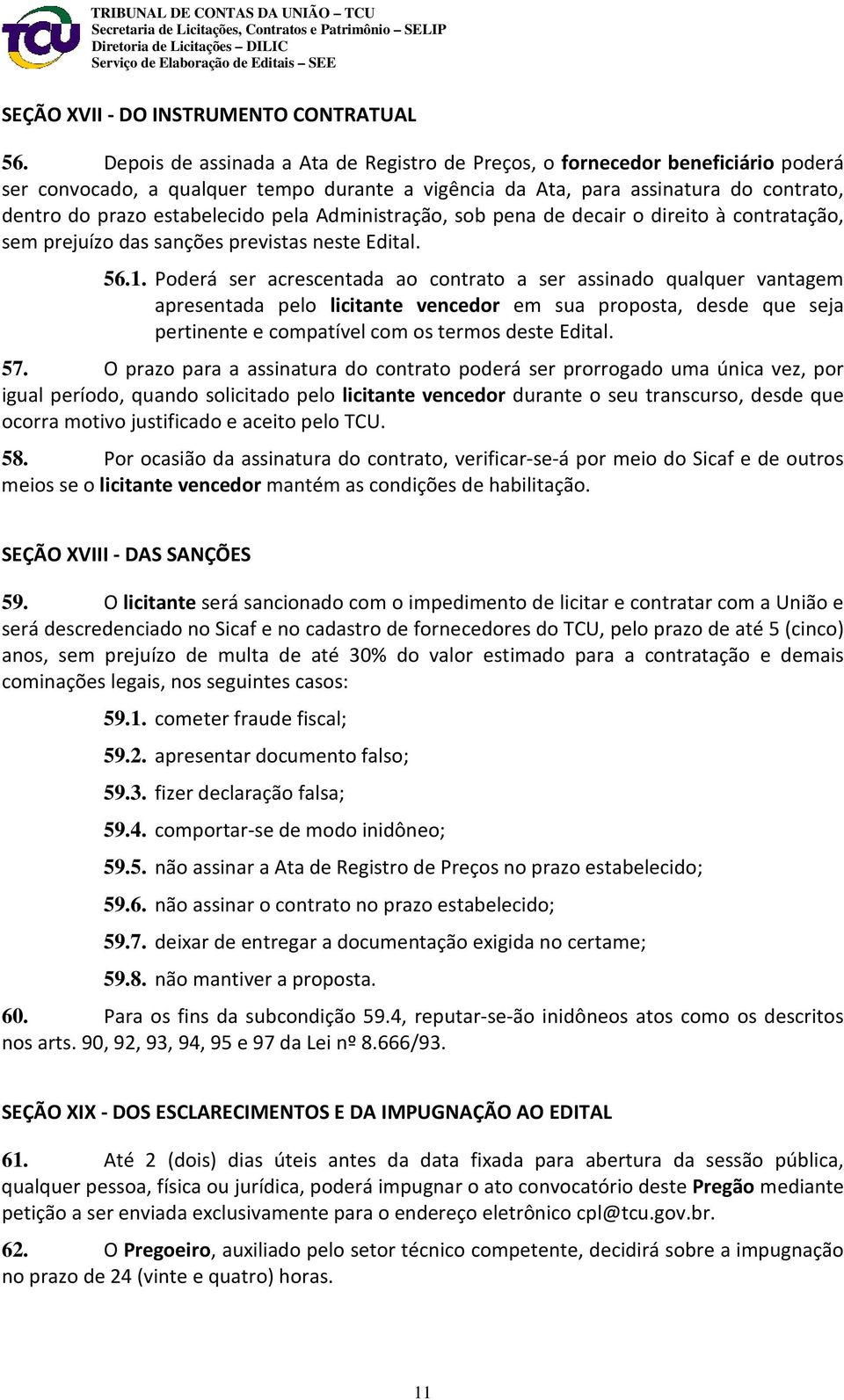 TCU
TRIBUNAL DE CONTAS DA UNIÃO – TCU
Secretaria de Licitações, Contratos e Patrimônio – SELIP
Diretoria de Licitações – DILIC
Serviço de Elaboração de Editais – SEE

SEÇÃO XVII - DO INSTRUMENTO CONTRATUAL

56. Depois de assinada a Ata de Registro de Preços, o fornecedor beneficiário poderá ser convocado, a qualquer tempo durante a vigência da Ata, para assinatura do contrato, dentro do prazo estabelecido pela Administração, sob pena de decair o direito à contratação, sem prejuízo das sanções previstas neste Edital.

56.1. Poderá ser acrescentada ao contrato a ser assinado qualquer vantagem apresentada pelo licitante vencedor em sua proposta, desde que seja pertinente e compatível com os termos deste Edital.

57. O prazo para a assinatura do contrato poderá ser prorrogado uma única vez, por igual período, quando solicitado pelo licitante vencedor durante o seu transcurso, desde que ocorra motivo justificado e aceito pelo TCU.

58. Por ocasião da assinatura do contrato, verificar-se-á por meio do Sicaf e de outros meios se o licitante vencedor mantém as condições de habilitação.

SEÇÃO XVIII - DAS SANÇÕES

59. O licitante será sancionado com o impedimento de licitar e contratar com a União e será descredenciado no Sicaf e no cadastro de fornecedores do TCU, pelo prazo de até 5 (cinco) anos, sem prejuízo de multa de até 30% do valor estimado para a contratação e demais cominações legais, nos seguintes casos:

59.1. cometer fraude fiscal;

59.2. apresentar documento falso;

59.3. fizer declaração falsa;

59.4. comportar-se de modo inidôneo;

59.5. não assinar a Ata de Registro de Preços no prazo estabelecido;

59.6. não assinar o contrato no prazo estabelecido;

59.7. deixar de entregar a documentação exigida no certame;

59.8. não mantiver a proposta.

60. Para os fins da subcondição 59.4, reputar-se-ão inidôneos atos como os descritos nos arts. 90, 92, 93, 94, 95 e 97 da Lei nº 8.666/93.

SEÇÃO XIX - DOS ESCLARECIMENTOS E DA IMPUGNAÇÃO AO EDITAL

61. Até 2 (dois) dias úteis antes da data fixada para abertura da sessão pública, qualquer pessoa, física ou jurídica, poderá impugnar o ato convocatório deste Pregão mediante petição a ser enviada exclusivamente para o endereço eletrônico cpl@tcu.gov.br.

62. O Pregoeiro, auxiliado pelo setor técnico competente, decidirá sobre a impugnação no prazo de 24 (vinte e quatro) horas.

11